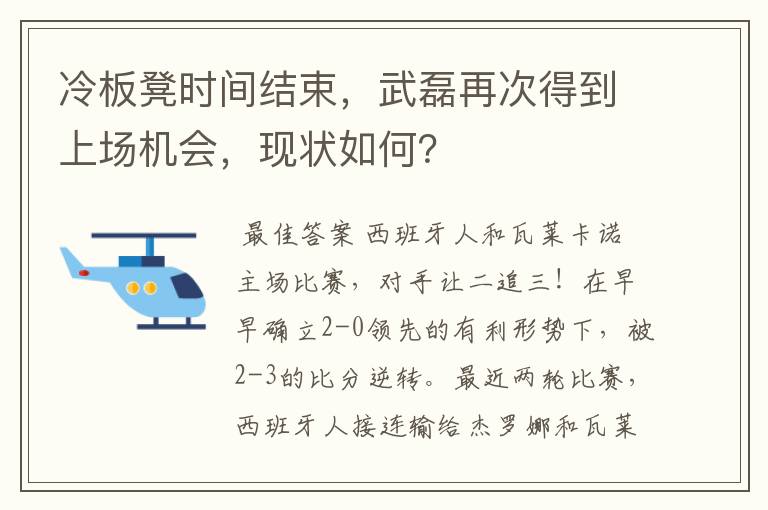 冷板凳时间结束，武磊再次得到上场机会，现状如何？

最佳答案 西班牙人和瓦莱卡诺主场比赛，对手让二追三！在早早确立2-0领先的有利形势下，被2-3的比分逆转。最近两轮比赛，西班牙人接连输给杰罗娜和瓦莱